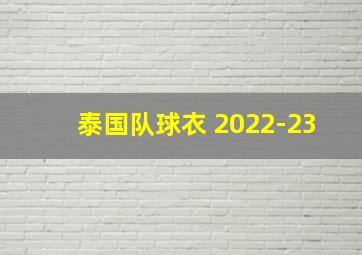 泰国队球衣 2022-23